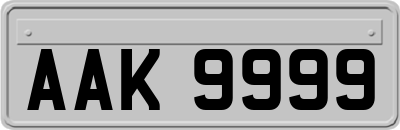 AAK 9999